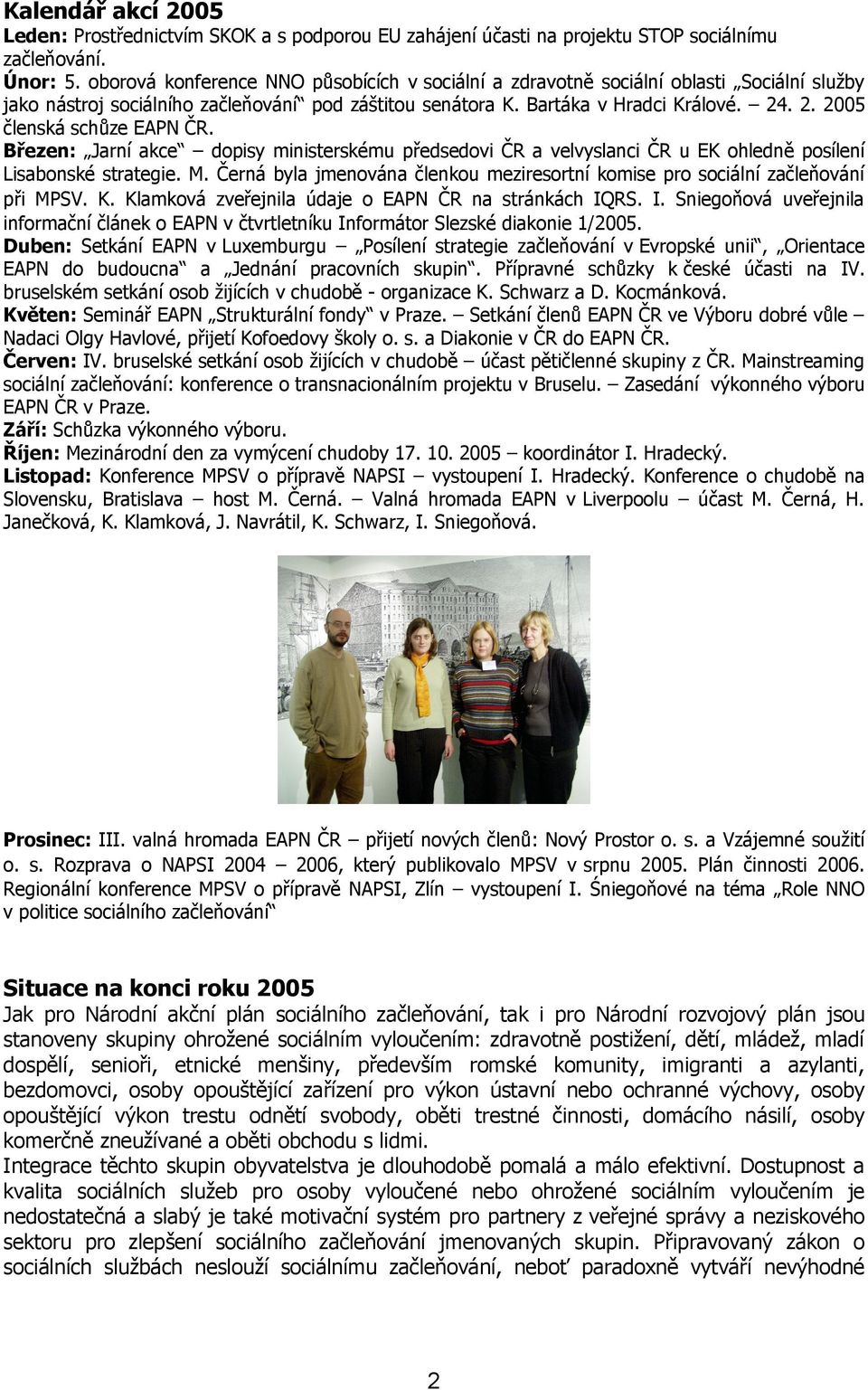 Kalendář akcí 2005
Leden: Prostřednictvím SKOK a s podporou EU zahájení účasti na projektu STOP sociálnímu začleňování.
Únor: 5. oborová konference NNO působících v sociální a zdravotně sociální oblasti „Sociální služby jako nástroj sociálního začleňování“ pod záštitou senátora K. Bartáka v Hradci Králové. – 24. 2. 2005 členská schůze EAPN ČR.
Březen: „Jarní akce“ – dopisy ministerskému předsedovi ČR a velvyslanci ČR u EK ohledně posílení Lisabonské strategie. M. Černá byla jmenována členkou meziresortní komise pro sociální začleňování při MPSV. K. Klamková zveřejnila údaje o EAPN ČR na stránkách IQRS. I. Sniegoňová uveřejnila informační článek o EAPN v čtvrtletníku Informátor Slezské diakonie 1/2005.
Duben: Setkání EAPN v Luxemburgu – „Posílení strategie začleňování v Evropské unii“, „Orientace EAPN do budoucna“ a „Jednání pracovních skupin“. Přípravné schůzky k české účasti na IV. bruselském setkání osob žijících v chudobě - organizace K. Schwarz a D. Kocmánková.
Květen: Seminář EAPN „Strukturální fondy“ v Praze. – Setkání členů EAPN ČR ve Výboru dobré vůle – Nadaci Olgy Havlové, přijetí Kofoedovy školy o. s. a Diakonie v ČR do EAPN ČR.
Červen: IV. bruselské setkání osob žijících v chudobě – účast pětičlenné skupiny z ČR. Mainstreaming sociální začleňování: konference o transnacionálním projektu v Bruselu. – Zasedání výkonného výboru EAPN ČR v Praze.
Září: Schůzka výkonného výboru.
Říjen: Mezinárodní den za vymýcení chudoby 17. 10. 2005 – koordinátor I. Hradecký.
Listopad: Konference MPSV o přípravě NAPSI – vystoupení I. Hradecký. Konference o chudobě na Slovensku, Bratislava – host M. Černá. – Valná hromada EAPN v Liverpoolu – účast M. Černá, H. Janečková, K. Klamková, J. Navrátil, K. Schwarz, I. Sniegoňová.

Prosinec: III. valná hromada EAPN ČR – přijetí nových členů: Nový Prostor o. s. a Vzájemné soužití o. s. Rozprava o NAPSI 2004 – 2006, který publikovalo MPSV v srpnu 2005. Plán činnosti 2006. Regionální konference MPSV o přípravě NAPSI, Zlín – vystoupení I. Śniegoňové na téma „Role NNO v politice sociálního začleňování“

Situace na konci roku 2005
Jak pro Národní akční plán sociálního začleňování, tak i pro Národní rozvojový plán jsou stanoveny skupiny ohrožené sociálním vyloučením: zdravotně postižení, dětí, mládež, mladí dospělí, senioři, etnické menšiny, především romské komunity, imigranti a azylanti, bezdomovci, osoby opouštějící zařízení pro výkon ústavní nebo ochranné výchovy, osoby opouštějící výkon trestu odnětí svobody, oběti trestné činnosti, domácího násilí, osoby komerčně zneužívané a oběti obchodu s lidmi.
Integrace těchto skupin obyvatelstva je dlouhodobě pomalá a málo efektivní. Dostupnost a kvalita sociálních služeb pro osoby vyloučené nebo ohrožené sociálním vyloučením je nedostatečná a slabý je také motivační systém pro partnery z veřejné správy a neziskového sektoru pro zlepšení sociálního začleňování jmenovaných skupin. Připravovaný zákon o sociálních službách neslouží sociálnímu začleňování, neboť paradoxně vytváří nevýhodné

2